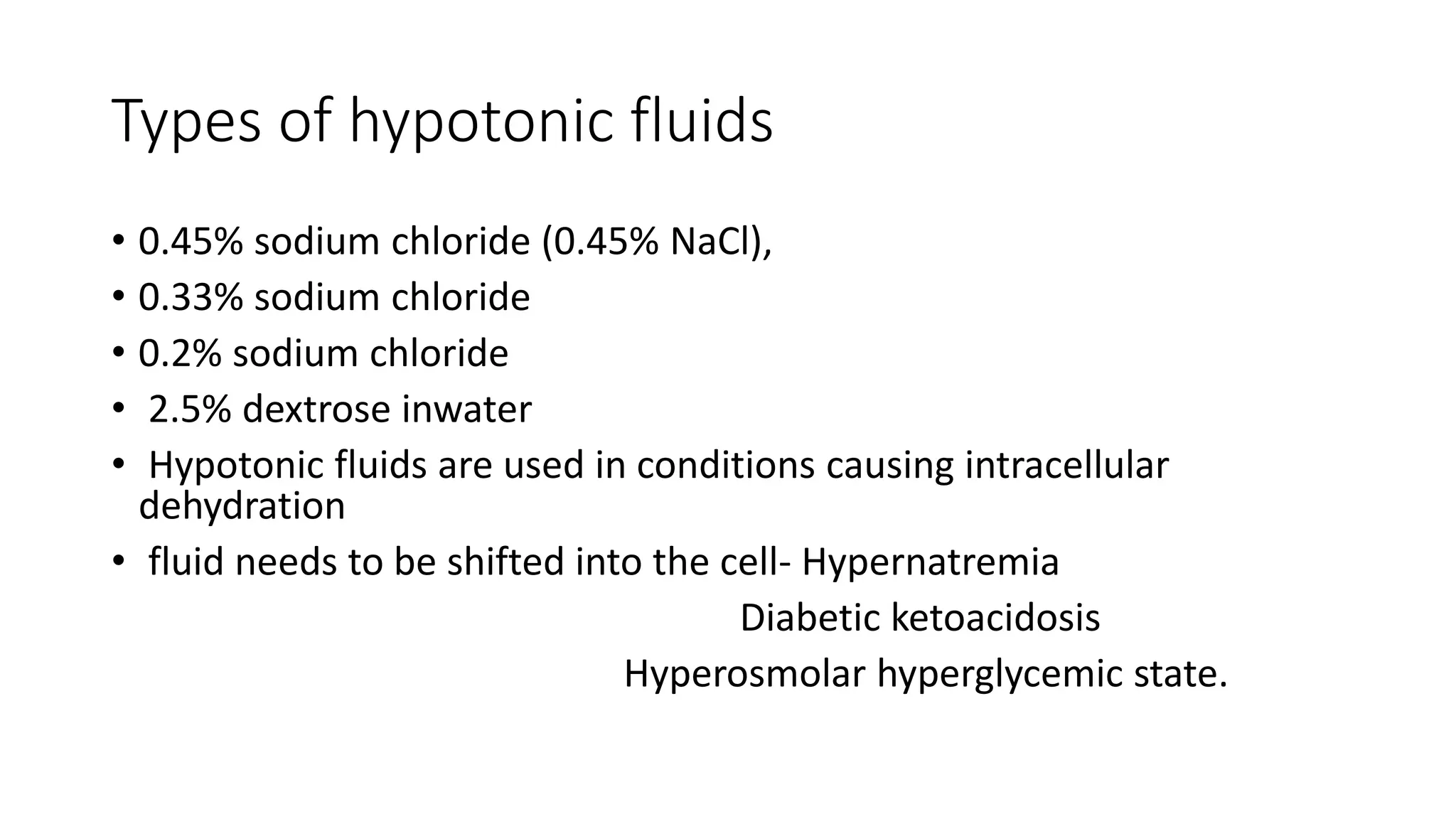 Types of hypotonic fluids

• 0.45% sodium chloride (0.45% NaCl),
• 0.33% sodium chloride
• 0.2% sodium chloride
• 2.5% dextrose inwater
• Hypotonic fluids are used in conditions causing intracellular dehydration
• fluid needs to be shifted into the cell- Hypernatremia
Diabetic ketoacidosis
Hyperosmolar hyperglycemic state.